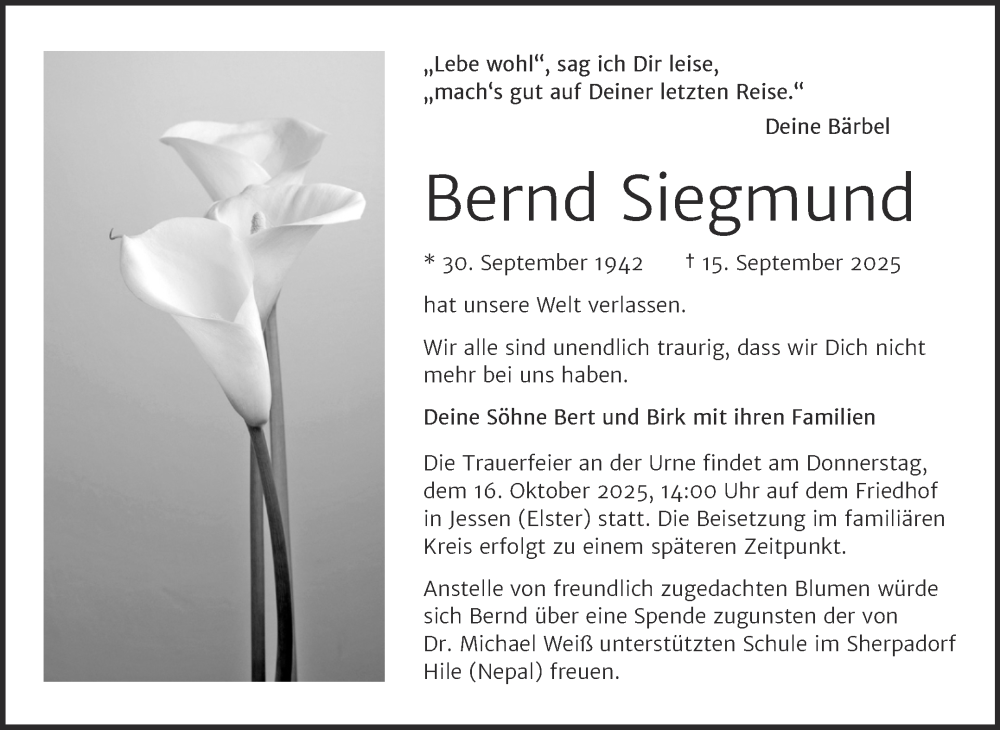 „Lebe wohl“, sag ich Dir leise,
„mach‘s gut auf Deiner letzten Reise.“

Deine Bärbel

Bernd Siegmund

* 30. September 1942 † 15. September 2025

hat unsere Welt verlassen.

Wir alle sind unendlich traurig, dass wir Dich nicht mehr bei uns haben.

Deine Söhne Bert und Birk mit ihren Familien

Die Trauerfeier an der Urne findet am Donnerstag, dem 16. Oktober 2025, 14:00 Uhr auf dem Friedhof in Jessen (Elster) statt. Die Beisetzung im familiären Kreis erfolgt zu einem späteren Zeitpunkt.

Anstelle von freundlich zugedachten Blumen würde sich Bernd über eine Spende zugunsten der von Dr. Michael Weiß unterstützten Schule im Sherpadorf Hile (Nepal) freuen.